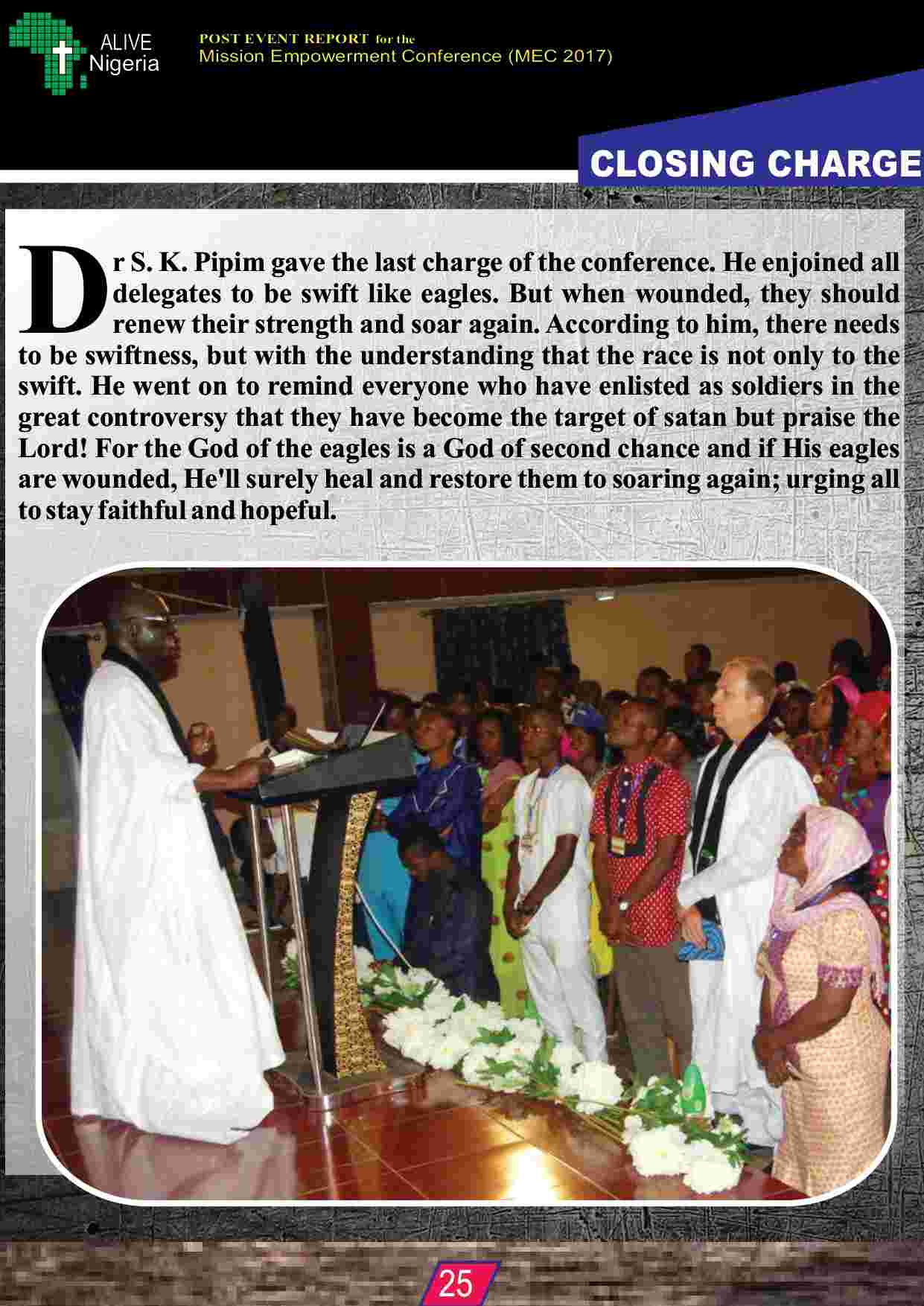 ALIVE Nigeria

POST EVENT REPORT for the
Mission Empowerment Conference (MEC 2017)

CLOSING CHARGE

Dr S. K. Pipim gave the last charge of the conference. He enjoined all delegates to be swift like eagles. But when wounded, they should renew their strength and soar again. According to him, there needs to be swiftness, but with the understanding that the race is not only to the swift. He went on to remind everyone who have enlisted as soldiers in the great controversy that they have become the target of satan but praise the Lord! For the God of the eagles is a God of second chance and if His eagles are wounded, He'll surely heal and restore them to soaring again; urging all to stay faithful and hopeful.

25